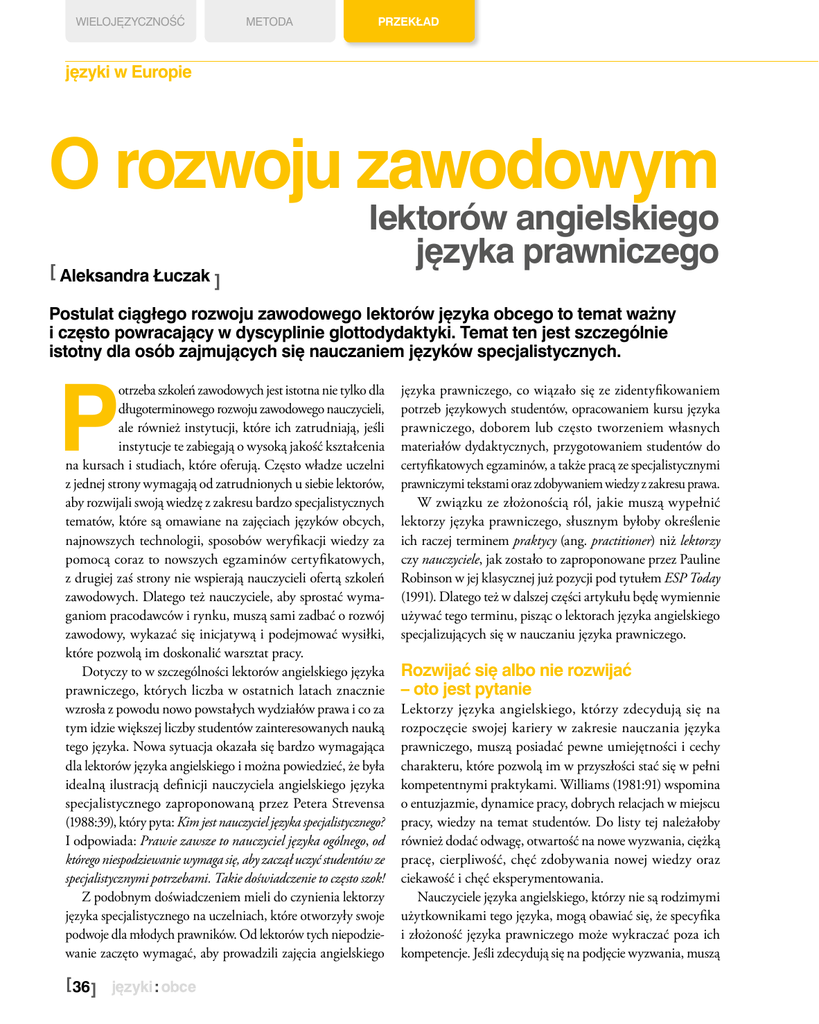 WIELOJĘZYCZNOŚĆ METODA PRZEKŁAD

języki w Europie

O rozwoju zawodowym lektorów angielskiego języka prawniczego

[ Aleksandra Łuczak ]

Postulat ciągłego rozwoju zawodowego lektorów języka obcego to temat ważny i często powracający w dyscyplinie glottodydaktyki. Temat ten jest szczególnie istotny dla osób zajmujących się nauczaniem języków specjalistycznych.

Potrzeba szkoleń zawodowych jest istotna nie tylko dla długoterminowego rozwoju zawodowego nauczycieli, ale również instytucji, które ich zatrudniają, jeśli instytucje te zabiegają o wysoką jakość kształcenia na kursach i studiach, które oferują. Często władze uczelni z jednej strony wymagają od zatrudnionych u siebie lektorów, aby rozwijali swoją wiedzę z zakresu bardzo specjalistycznych tematów, które są omawiane na zajęciach języków obcych, najnowszych technologii, sposobów weryfikacji wiedzy za pomocą coraz to nowszych egzaminów certyfikatowych, z drugiej zaś strony nie wspierają nauczycieli ofertą szkoleń zawodowych. Dlatego też nauczyciele, aby sprostać wymaganiom pracodawców i rynku, muszą sami zadbać o rozwój zawodowy, wykazać się inicjatywą i podejmować wysiłki, które pozwolą im doskonalić warsztat pracy.

Dotyczy to w szczególności lektorów angielskiego języka prawniczego, których liczba w ostatnich latach znacznie wzrosła z powodu nowo powstałych wydziałów prawa i co za tym idzie większej liczby studentów zainteresowanych nauką tego języka. Nowa sytuacja okazała się bardzo wymagająca dla lektorów języka angielskiego i można powiedzieć, że była idealną ilustracją definicji nauczyciela angielskiego języka specjalistycznego zaproponowaną przez Petera Strevensa (1988:39), który pyta: Kim jest nauczyciel języka specjalistycznego? I odpowiada: Prawie zawsze to nauczyciel języka ogólnego, od którego niespodziewanie wymaga się, aby zaczął uczyć studentów ze specjalistycznymi potrzebami. Takie doświadczenie to często szok!

Z podobnym doświadczeniem mieli do czynienia lektorzy języka specjalistycznego na uczelniach, które otworzyły swoje podwoje dla młodych prawników. Od lektorów tych niepodziewanie zaczęto wymagać, aby prowadzili zajęcia angielskiego języka prawniczego, co wiązało się ze zidentyfikowaniem potrzeb językowych studentów, opracowaniem kursu języka prawniczego, doborem lub często tworzeniem własnych materiałów dydaktycznych, przygotowaniem studentów do certyfikatowych egzaminów, a także pracą ze specjalistycznymi prawniczymi tekstami oraz zdobywaniem wiedzy z zakresu prawa.

W związku ze złożonością ról, jakie muszą wypełnić lektorzy języka prawniczego, słusznym byłoby określenie ich raczej terminem praktycy (ang. practitioner) niż lektorzy czy nauczyciele, jak zostało to zaproponowane przez Pauline Robinson w jej klasycznej już pozycji pod tytułem ESP Today (1991). Dlatego też w dalszej części artykułu będę wymiennie używać tego terminu, pisząc o lektorach języka angielskiego specjalizujących się w nauczaniu języka prawniczego.

Rozwijać się albo nie rozwijać – oto jest pytanie

Lektorzy języka angielskiego, którzy zdecydują się na rozpoczęcie swojej kariery w zakresie nauczania języka prawniczego, muszą posiadać pewne umiejętności i cechy charakteru, które pozwolą im w przyszłości stać się w pełni kompetentnymi praktykami. Williams (1981:91) wspomina o entuzjazmie, dynamice pracy, dobrych relacjach w miejscu pracy, wiedzy na temat studentów. Do listy tej należałoby również dodać odwagę, otwartość na nowe wyzwania, ciężką pracę, cierpliwość, chęć zdobywania nowej wiedzy oraz ciekawość i chęć eksperymentowania.

Nauczyciele języka angielskiego, którzy nie są rodzimymi użytkownikami tego języka, mogą obawiać się, że specyfika i złożoność języka prawniczego może wykraczać poza ich kompetencje. Jeśli zdecydują się na podjęcie wyzwania, muszą

[36] języki : obce